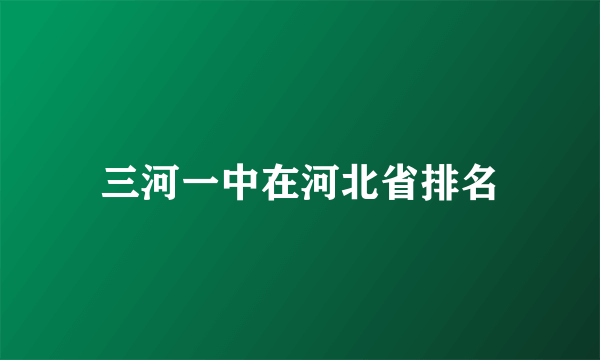 三河一中在河北省排名